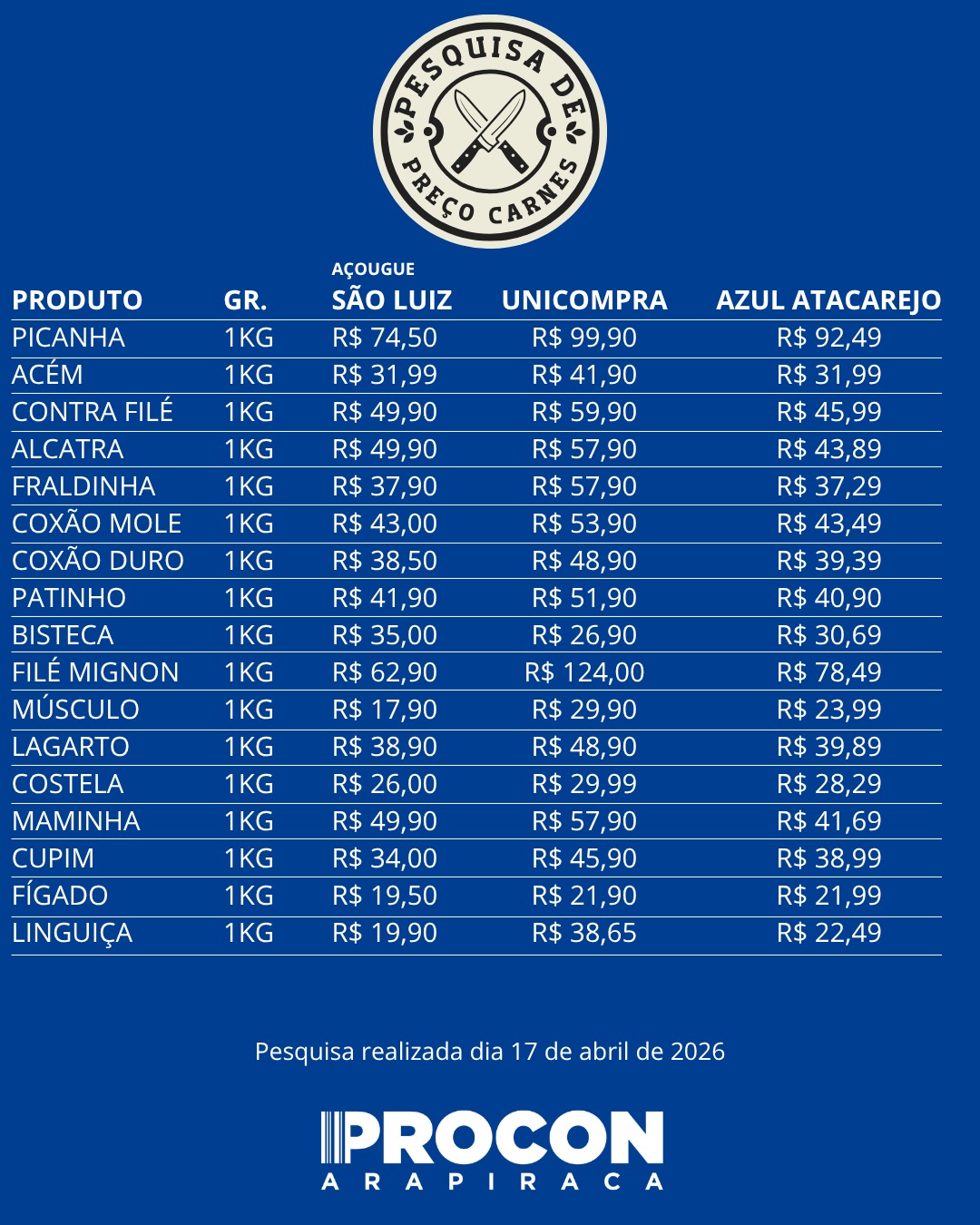 PESQUISA DE PREÇO CARNES

| PRODUTO | GR. | AÇOUGUE SÃO LUIZ | UNICOMPRA | AZUL ATACAREJO |
|---|---|---|---|---|
| PICANHA | 1KG | R$ 74,50 | R$ 99,90 | R$ 92,49 |
| ACÉM | 1KG | R$ 31,99 | R$ 41,90 | R$ 31,99 |
| CONTRA FILÉ | 1KG | R$ 49,90 | R$ 59,90 | R$ 45,99 |
| ALCATRA | 1KG | R$ 49,90 | R$ 57,90 | R$ 43,89 |
| FRALDINHA | 1KG | R$ 37,90 | R$ 57,90 | R$ 37,29 |
| COXÃO MOLE | 1KG | R$ 43,00 | R$ 53,90 | R$ 43,49 |
| COXÃO DURO | 1KG | R$ 38,50 | R$ 48,90 | R$ 39,39 |
| PATINHO | 1KG | R$ 41,90 | R$ 51,90 | R$ 40,90 |
| BISTECA | 1KG | R$ 35,00 | R$ 26,90 | R$ 30,69 |
| FILÉ MIGNON | 1KG | R$ 62,90 | R$ 124,00 | R$ 78,49 |
| MÚSCULO | 1KG | R$ 17,90 | R$ 29,90 | R$ 23,99 |
| LAGARTO | 1KG | R$ 38,90 | R$ 48,90 | R$ 39,89 |
| COSTELA | 1KG | R$ 26,00 | R$ 29,99 | R$ 28,29 |
| MAMINHA | 1KG | R$ 49,90 | R$ 57,90 | R$ 41,69 |
| CUPIM | 1KG | R$ 34,00 | R$ 45,90 | R$ 38,99 |
| FÍGADO | 1KG | R$ 19,50 | R$ 21,90 | R$ 21,99 |
| LINGUIÇA | 1KG | R$ 19,90 | R$ 38,65 | R$ 22,49 |

Pesquisa realizada dia 17 de abril de 2026

PROCON
ARAPIRACA